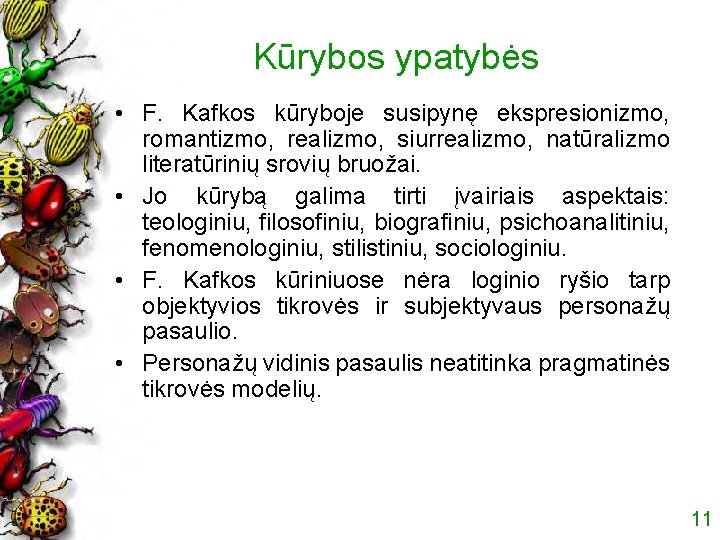 Kūrybos ypatybės

• F. Kafkos kūryboje susipynę ekspresionizmo, romantizmo, realizmo, siurrealizmo, natūralizmo literatūrinių srovių bruožai.
• Jo kūrybą galima tirti įvairiais aspektais: teologiniu, filosofiniu, biografiniu, psichoanalitiniu, fenomenologiniu, stilistiniu, sociologiniu.
• F. Kafkos kūriniuose nėra loginio ryšio tarp objektyvios tikrovės ir subjektyvaus personažų pasaulio.
• Personažų vidinis pasaulis neatitinka pragmatinės tikrovės modelių.

11